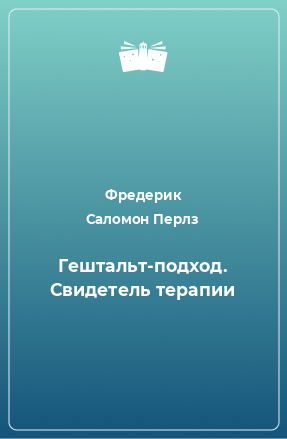 Фредерик

Саломон Перлз

Гештальт-подход. Свидетель терапии